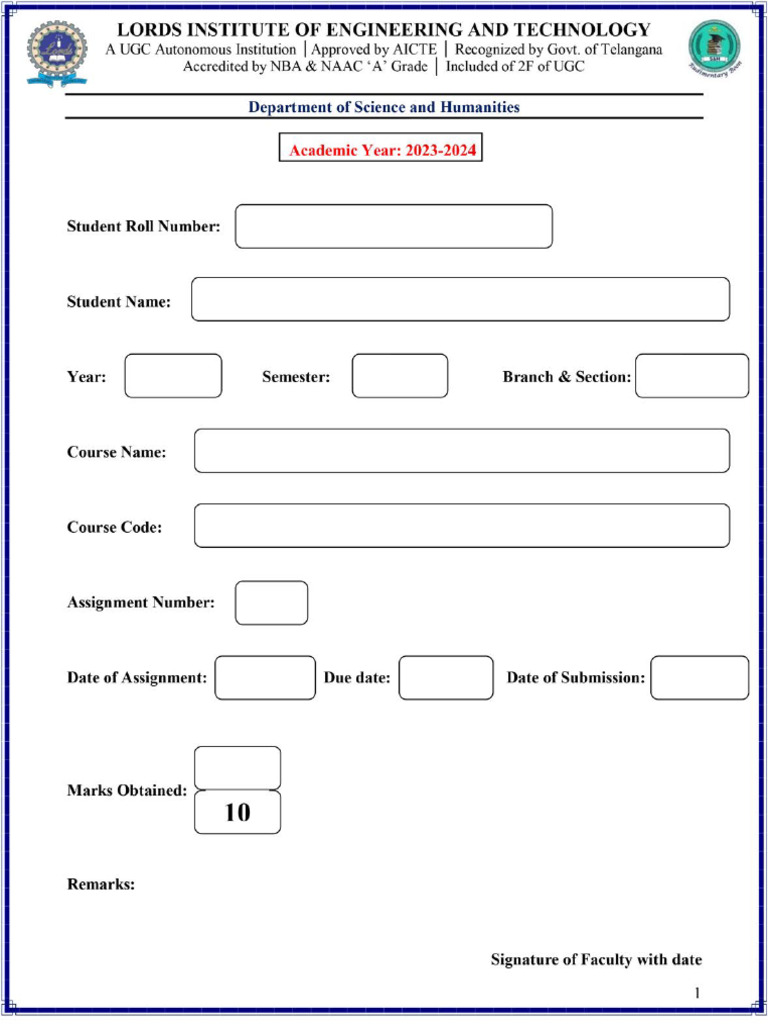 LORDS INSTITUTE OF ENGINEERING AND TECHNOLOGY
A UGC Autonomous Institution | Approved by AICTE | Recognized by Govt. of Telangana
Accredited by NBA & NAAC 'A' Grade | Included of 2F of UGC

Department of Science and Humanities

Academic Year: 2023-2024

Student Roll Number:

Student Name:

Year: Semester: Branch & Section:

Course Name:

Course Code:

Assignment Number:

Date of Assignment: Due date: Date of Submission:

Marks Obtained:
10

Remarks:

Signature of Faculty with date

1